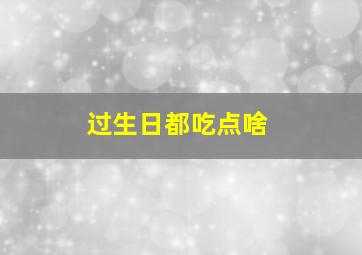 过生日都吃点啥